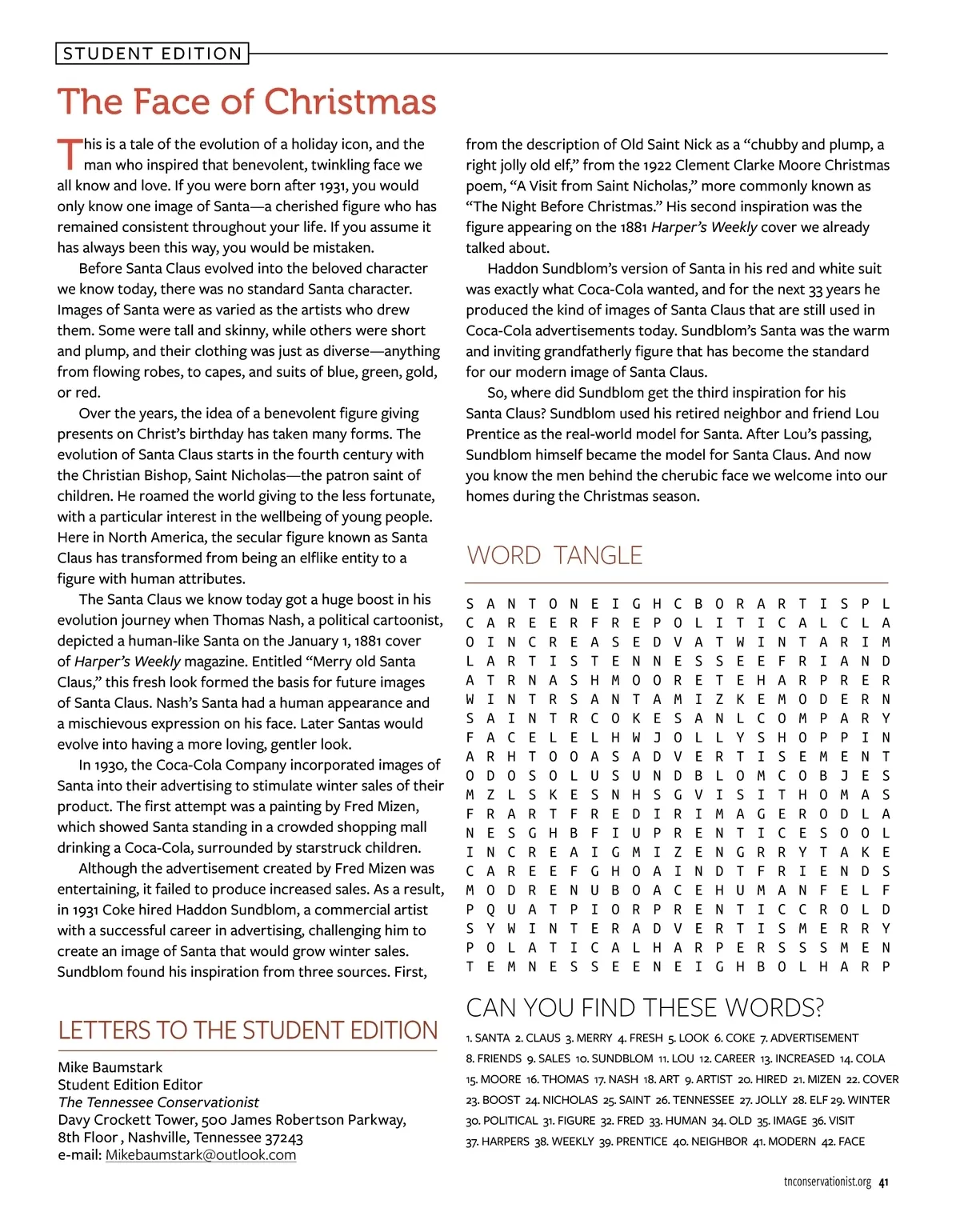 STUDENT EDITION

The Face of Christmas

This is a tale of the evolution of a holiday icon, and the man who inspired that benevolent, twinkling face we all know and love. If you were born after 1931, you would only know one image of Santa—a cherished figure who has remained consistent throughout your life. If you assume it has always been this way, you would be mistaken.

Before Santa Claus evolved into the beloved character we know today, there was no standard Santa character. Images of Santa were as varied as the artists who drew them. Some were tall and skinny, while others were short and plump, and their clothing was just as diverse—anything from flowing robes, to capes, and suits of blue, green, gold, or red.

Over the years, the idea of a benevolent figure giving presents on Christ's birthday has taken many forms. The evolution of Santa Claus starts in the fourth century with the Christian Bishop, Saint Nicholas—the patron saint of children. He roamed the world giving to the less fortunate, with a particular interest in the wellbeing of young people. Here in North America, the secular figure known as Santa Claus has transformed from being an elflike entity to a figure with human attributes.

The Santa Claus we know today got a huge boost in his evolution journey when Thomas Nash, a political cartoonist, depicted a human-like Santa on the January 1, 1881 cover of Harper's Weekly magazine. Entitled "Merry old Santa Claus," this fresh look formed the basis for future images of Santa Claus. Nash's Santa had a human appearance and a mischievous expression on his face. Later Santas would evolve into having a more loving, gentler look.

In 1930, the Coca-Cola Company incorporated images of Santa into their advertising to stimulate winter sales of their product. The first attempt was a painting by Fred Mizen, which showed Santa standing in a crowded shopping mall drinking a Coca-Cola, surrounded by starstruck children.

Although the advertisement created by Fred Mizen was entertaining, it failed to produce increased sales. As a result, in 1931 Coke hired Haddon Sundblom, a commercial artist with a successful career in advertising, challenging him to create an image of Santa that would grow winter sales. Sundblom found his inspiration from three sources. First, from the description of Old Saint Nick as a "chubby and plump, a right jolly old elf," from the 1922 Clement Clarke Moore Christmas poem, "A Visit from Saint Nicholas," more commonly known as "The Night Before Christmas." His second inspiration was the figure appearing on the 1881 Harper's Weekly cover we already talked about.

Haddon Sundblom's version of Santa in his red and white suit was exactly what Coca-Cola wanted, and for the next 33 years he produced the kind of images of Santa Claus that are still used in Coca-Cola advertisements today. Sundblom's Santa was the warm and inviting grandfatherly figure that has become the standard for our modern image of Santa Claus.

So, where did Sundblom get the third inspiration for his Santa Claus? Sundblom used his retired neighbor and friend Lou Prentice as the real-world model for Santa. After Lou's passing, Sundblom himself became the model for Santa Claus. And now you know the men behind the cherubic face we welcome into our homes during the Christmas season.

LETTERS TO THE STUDENT EDITION

Mike Baumstark
Student Edition Editor
The Tennessee Conservationist
Davy Crockett Tower, 500 James Robertson Parkway, 8th Floor , Nashville, Tennessee 37243
e-mail: Mikebaumstark@outlook.com

WORD TANGLE

S A N T O N E I G H C B O R A R T I S P L
C A R E E R F R E P O L I T I C A L C L A
O I N C R E A S E D V A T W I N T A R I M
L A R T I S T E N N E S S E E F R I A N D
A T R N A S H M O O R E T E H A R P R E R
W I N T R S A N T A M I Z K E M O D E R N
S A I N T R C O K E S A N L C O M P A R Y
F A C E L E L H W J O L L Y S H O P P I N
A R H T O O A S A D V E R T I S E M E N T
O D O S O L U S U N D B L O M C O B J E S
M Z L S K E S N H S G V I S I T H O M A S
F R A R T F R E D I R I M A G E R O D L A
N E S G H B F I U P R E N T I C E S O O L
I N C R E A I G M I Z E N G R R Y T A K E
C A R E E F G H O A I N D T F R I E N D S
M O D R E N U B O A C E H U M A N F E L F
P Q U A T P I O R P R E N T I C C R O L D
S Y W I N T E R A D V E R T I S M E R R Y
P O L A T I C A L H A R P E R S S S M E N
T E M N E S S E E N E I G H B O L H A R P

CAN YOU FIND THESE WORDS?

1. SANTA 2. CLAUS 3. MERRY 4. FRESH 5. LOOK 6. COKE 7. ADVERTISEMENT 8. FRIENDS 9. SALES 10. SUNDBLOM 11. LOU 12. CAREER 13. INCREASED 14. COLA 15. MOORE 16. THOMAS 17. NASH 18. ART 9. ARTIST 20. HIRED 21. MIZEN 22. COVER 23. BOOST 24. NICHOLAS 25. SAINT 26. TENNESSEE 27. JOLLY 28. ELF 29. WINTER 30. POLITICAL 31. FIGURE 32. FRED 33. HUMAN 34. OLD 35. IMAGE 36. VISIT 37. HARPERS 38. WEEKLY 39. PRENTICE 40. NEIGHBOR 41. MODERN 42. FACE

tnconservationist.org 41